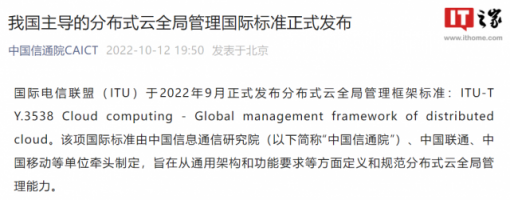 我国主导的分布式云全局管理国际标准正式发布

IT之家
www.ithome.com

中国信通院CAICT 2022-10-12 19:50 发表于北京

国际电信联盟（ITU）于2022年9月正式发布分布式云全局管理框架标准：ITU-T Y.3538 Cloud computing - Global management framework of distributed cloud。该项国际标准由中国信息通信研究院（以下简称“中国信通院”）、中国联通、中国移动等单位牵头制定，旨在从通用架构和功能要求等方面定义和规范分布式云全局管理能力。